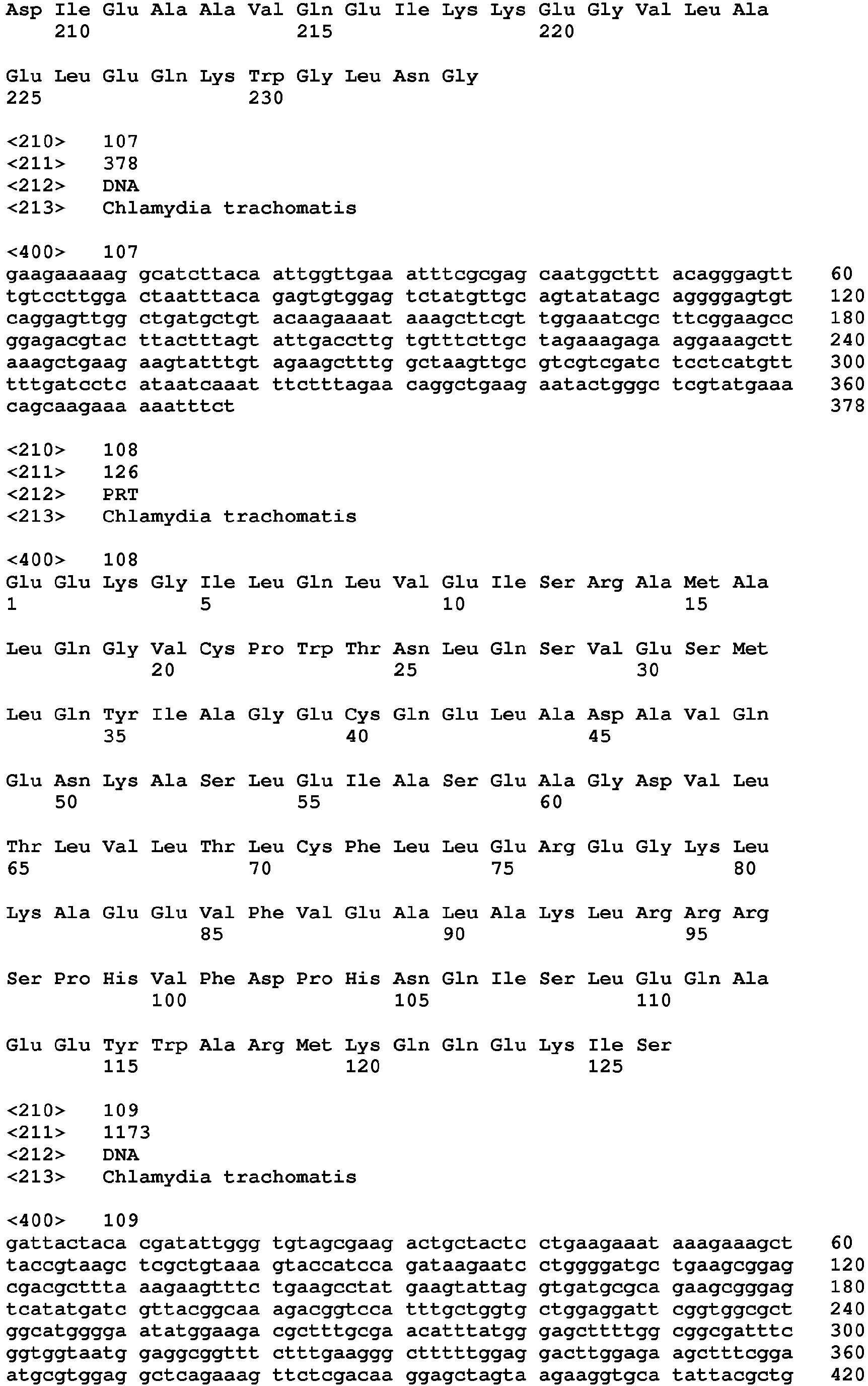 Asp Ile Glu Ala Ala Val Gln Glu Ile Lys Lys Glu Gly Val Leu Ala
210 215 220

Glu Leu Glu Gln Lys Trp Gly Leu Asn Gly
225 230

<210> 107
<211> 378
<212> DNA
<213> Chlamydia trachomatis

<400> 107
gaagaaaaag gcatcttaca attggttgaa atttcgcgag caatggcttt acagggagtt 60
tgtccttgga ctaatttaca gagtgtggag tctatgttgc agtatatagc aggggagtgt 120
caggagttgg ctgatgctgt acaagaaaat aaagcttcgt tggaaatcgc ttcggaagcc 180
ggagacgtac ttactttagt attgaccttg tgtttcttgc tagaaagaga aggaaagctt 240
aaagctgaag aagtatttgt agaagctttg gctaagttgc gtcgtcgatc tcctcatgtt 300
tttgatcctc ataatcaaat ttctttagaa caggctgaag aatactgggc tcgtatgaaa 360
cagcaagaaa aaatttct 378

<210> 108
<211> 126
<212> PRT
<213> Chlamydia trachomatis

<400> 108
Glu Glu Lys Gly Ile Leu Gln Leu Val Glu Ile Ser Arg Ala Met Ala
1 5 10 15

Leu Gln Gly Val Cys Pro Trp Thr Asn Leu Gln Ser Val Glu Ser Met
20 25 30

Leu Gln Tyr Ile Ala Gly Glu Cys Gln Glu Leu Ala Asp Ala Val Gln
35 40 45

Glu Asn Lys Ala Ser Leu Glu Ile Ala Ser Glu Ala Gly Asp Val Leu
50 55 60

Thr Leu Val Leu Thr Leu Cys Phe Leu Leu Glu Arg Glu Gly Lys Leu
65 70 75 80

Lys Ala Glu Glu Val Phe Val Glu Ala Leu Ala Lys Leu Arg Arg Arg
85 90 95

Ser Pro His Val Phe Asp Pro His Asn Gln Ile Ser Leu Glu Gln Ala
100 105 110

Glu Glu Tyr Trp Ala Arg Met Lys Gln Gln Glu Lys Ile Ser
115 120 125

<210> 109
<211> 1173
<212> DNA
<213> Chlamydia trachomatis

<400> 109
gattactaca cgatattggg tgtagcgaag actgctactc ctgaagaaat aaagaaagct 60
taccgtaagc tcgctgtaaa gtaccatcca gataagaatc ctggggatgc tgaagcggag 120
cgacgcttta aagaagtttc tgaagcctat gaagtattag gtgatgcgca gaagcgggag 180
tcatatgatc gttacggcaa agacggtcca tttgctggtg ctggaggatt cggtggcgct 240
ggcatgggga atatggaaga cgctttgcga acatttatgg gagcttttgg cggcgatttc 300
ggtggtaatg gaggcggttt ctttgaaggg ctttttggag gacttggaga agctttcgga 360
atgcgtggag gctcagaaag ttctcgacaa ggagctagta agaaggtgca tattacgctg 420